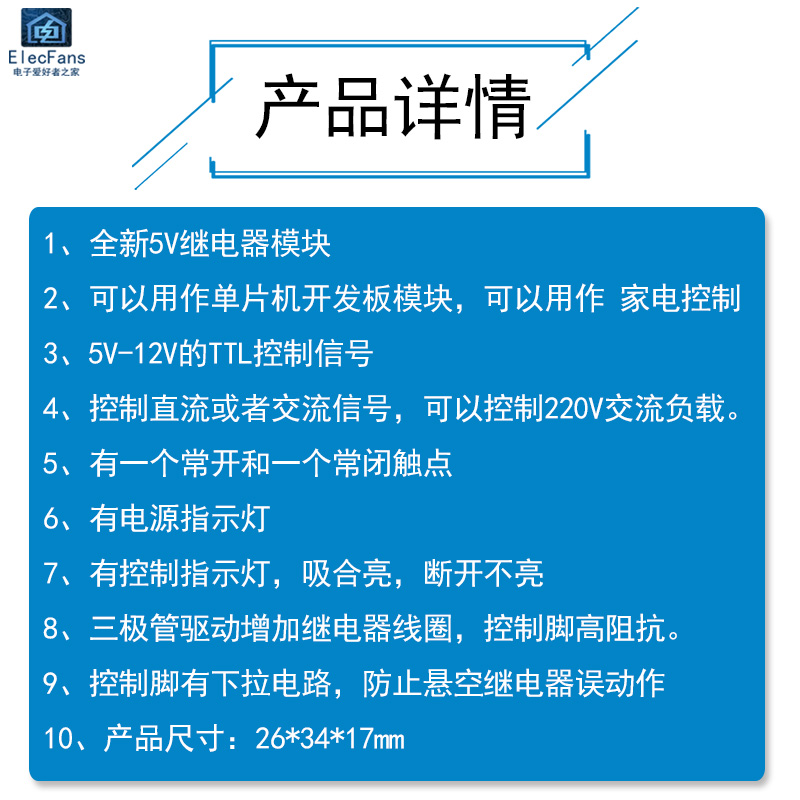 ElecFans
电子爱好者之家

产品详情

1、全新5V继电器模块

2、可以用作单片机开发板模块，可以用作 家电控制

3、5V-12V的TTL控制信号

4、控制直流或者交流信号，可以控制220V交流负载。

5、有一个常开和一个常闭触点

6、有电源指示灯

7、有控制指示灯，吸合亮，断开不亮

8、三极管驱动增加继电器线圈，控制脚高阻抗。

9、控制脚有下拉电路，防止悬空继电器误动作

10、产品尺寸：26*34*17mm